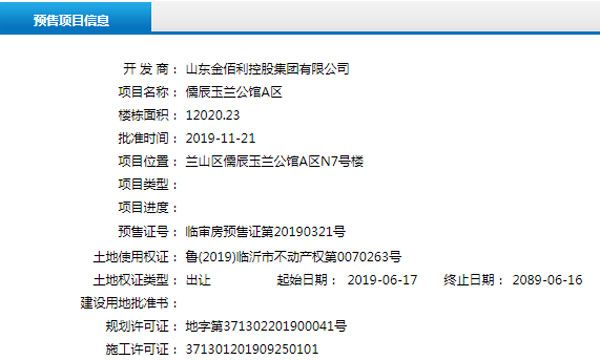 预售项目信息

开 发 商： 山东金佰利控股集团有限公司
项目名称： 儒辰玉兰公馆A区
楼栋面积： 12020.23
批准时间： 2019-11-21
项目位置： 兰山区儒辰玉兰公馆A区N7号楼
项目类型：
项目进度：
预售证号： 临审房预售证第20190321号
土地使用权证： 鲁(2019)临沂市不动产权第0070263号
土地权证类型： 出让 起始日期： 2019-06-17 终止日期： 2089-06-16
建设用地批准书：
规划许可证： 地字第371302201900041号
施工许可证： 371301201909250101